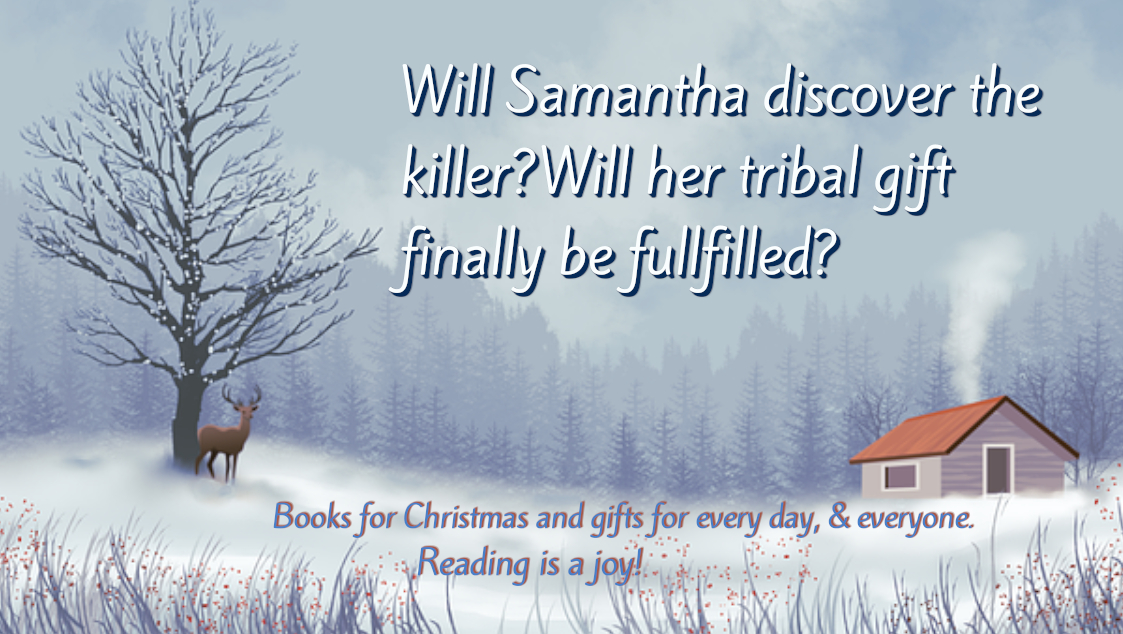 Will Samantha discover the killer?Will her tribal gift finally be fullfilled?

Books for Christmas and gifts for every day, & everyone.
Reading is a joy!